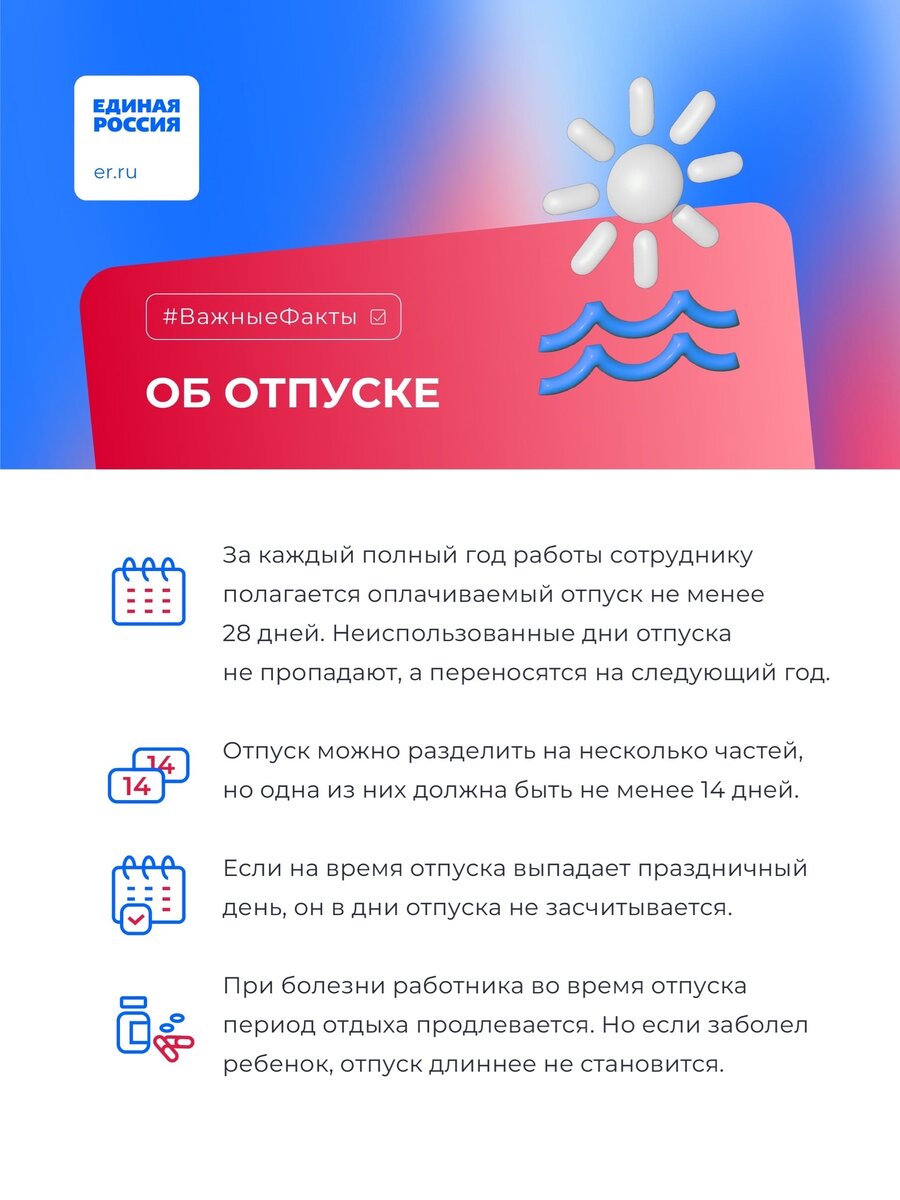 ЕДИНАЯ РОССИЯ

er.ru

#ВажныеФакты

ОБ ОТПУСКЕ

За каждый полный год работы сотруднику полагается оплачиваемый отпуск не менее 28 дней. Неиспользованные дни отпуска не пропадают, а переносятся на следующий год.

14 14

Отпуск можно разделить на несколько частей, но одна из них должна быть не менее 14 дней.

Если на время отпуска выпадает праздничный день, он в дни отпуска не засчитывается.

При болезни работника во время отпуска период отдыха продлевается. Но если заболел ребенок, отпуск длиннее не становится.